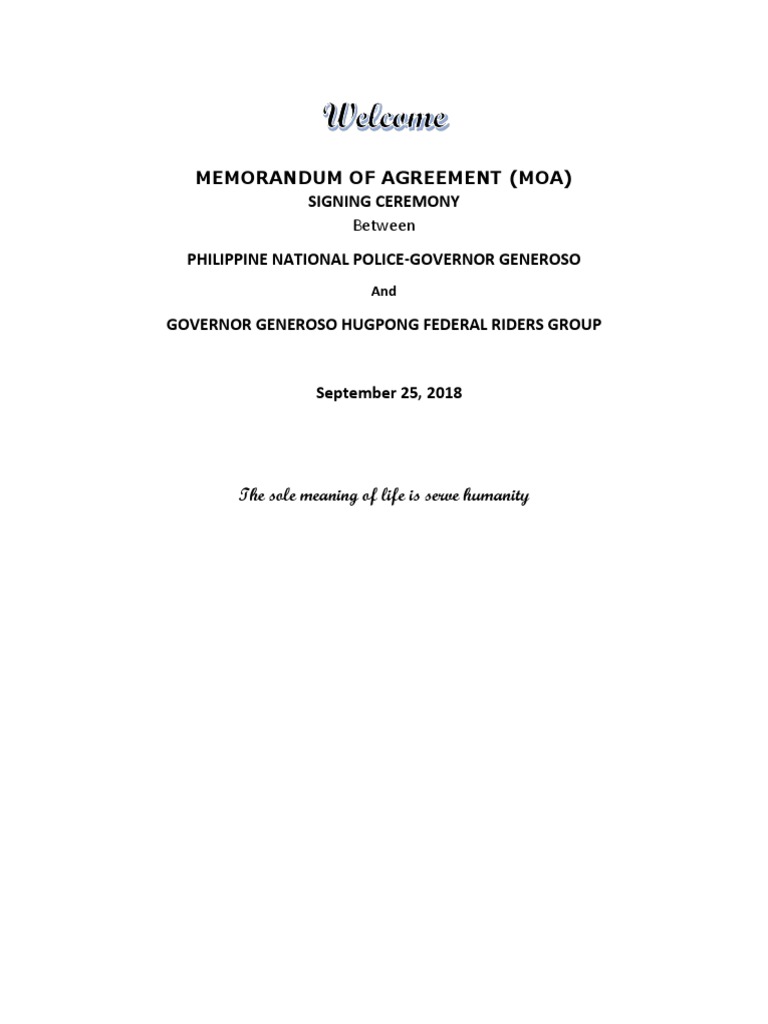 Welcome

MEMORANDUM OF AGREEMENT (MOA)
SIGNING CEREMONY
Between

PHILIPPINE NATIONAL POLICE-GOVERNOR GENEROSO

And

GOVERNOR GENEROSO HUGPONG FEDERAL RIDERS GROUP

September 25, 2018

The sole meaning of life is serve humanity